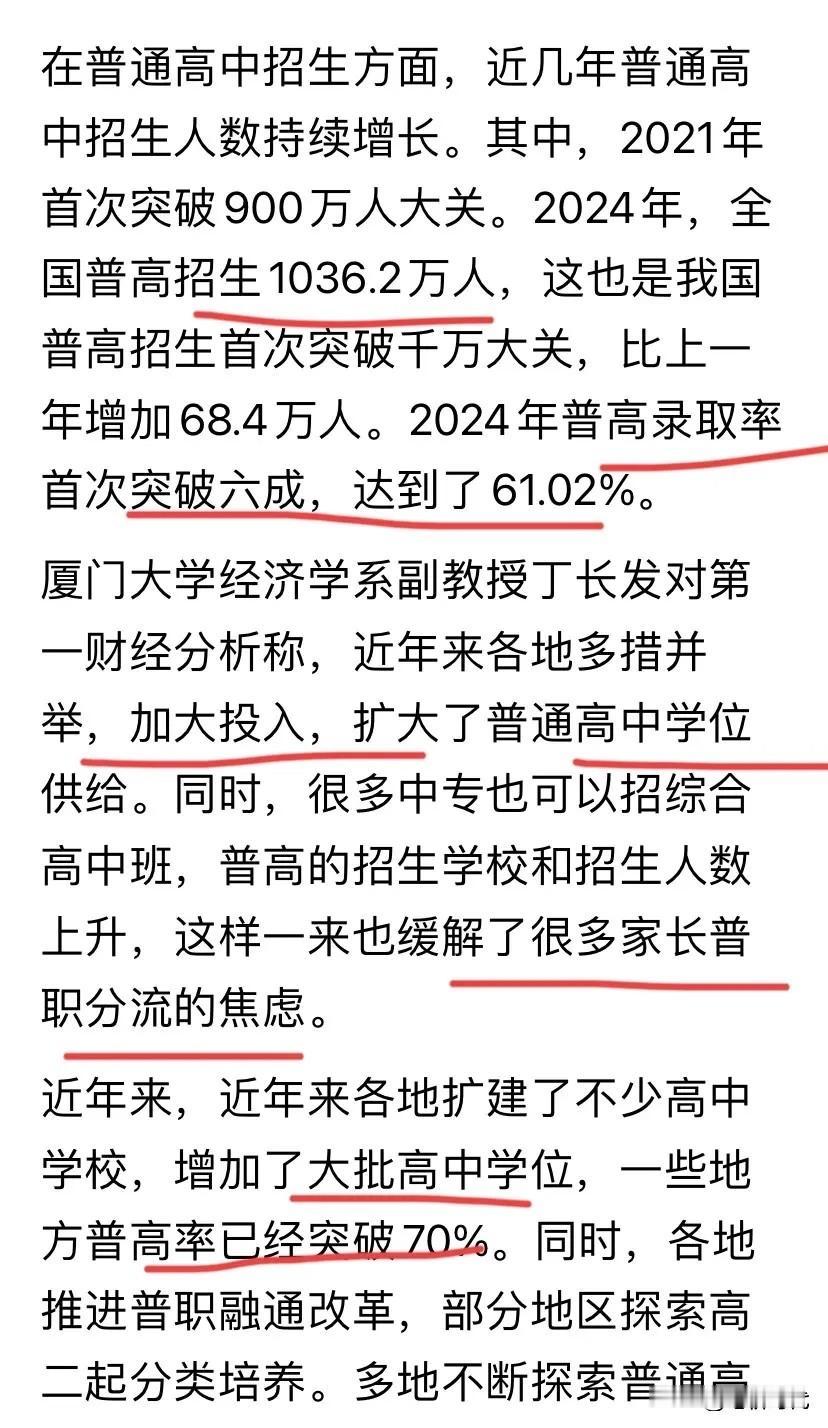 在普通高中招生方面，近几年普通高中招生人数持续增长。其中，2021年首次突破900万人大关。2024年，全国普高招生1036.2万人，这也是我国普高招生首次突破千万大关，比上一年增加68.4万人。2024年普高录取率首次突破六成，达到了61.02%。

厦门大学经济学系副教授丁长发对第一财经分析称，近年来各地多措并举，加大投入，扩大了普通高中学位供给。同时，很多中专也可以招综合高中班，普高的招生学校和招生人数上升，这样一来也缓解了很多家长普职分流的焦虑。

近年来，近年来各地扩建了不少高中学校，增加了大批高中学位，一些地方普高率已经突破70%。同时，各地推进普职融通改革，部分地区探索高二起分类培养。多地不断探索普通高